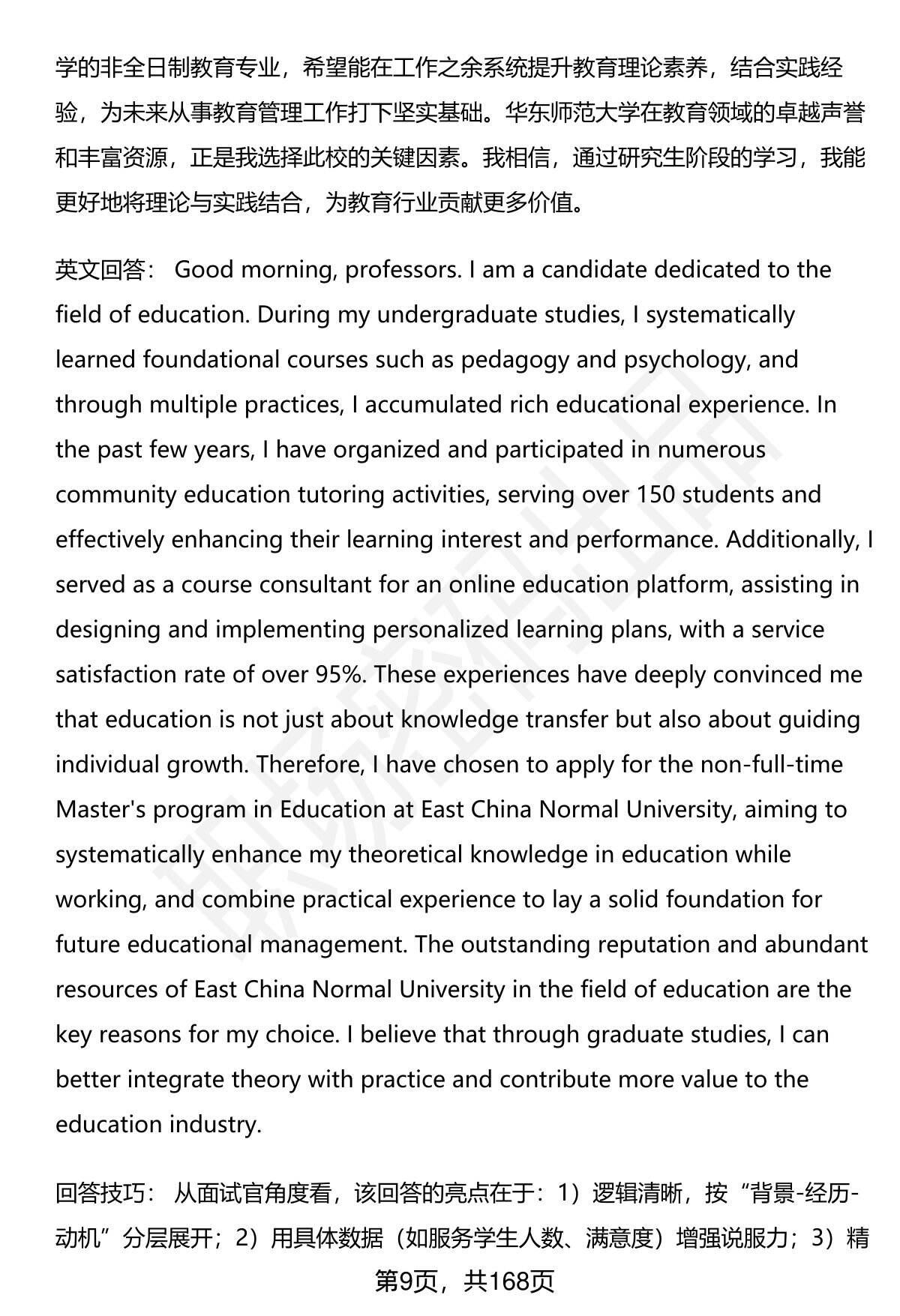 学的非全日制教育专业，希望能在工作之余系统提升教育理论素养，结合实践经验，为未来从事教育管理工作打下坚实基础。华东师范大学在教育领域的卓越声誉和丰富资源，正是我选择此校的关键因素。我相信，通过研究生阶段的学习，我能更好地将理论与实践结合，为教育行业贡献更多价值。

英文回答： Good morning, professors. I am a candidate dedicated to the field of education. During my undergraduate studies, I systematically learned foundational courses such as pedagogy and psychology, and through multiple practices, I accumulated rich educational experience. In the past few years, I have organized and participated in numerous community education tutoring activities, serving over 150 students and effectively enhancing their learning interest and performance. Additionally, I served as a course consultant for an online education platform, assisting in designing and implementing personalized learning plans, with a service satisfaction rate of over 95%. These experiences have deeply convinced me that education is not just about knowledge transfer but also about guiding individual growth. Therefore, I have chosen to apply for the non-full-time Master's program in Education at East China Normal University, aiming to systematically enhance my theoretical knowledge in education while working, and combine practical experience to lay a solid foundation for future educational management. The outstanding reputation and abundant resources of East China Normal University in the field of education are the key reasons for my choice. I believe that through graduate studies, I can better integrate theory with practice and contribute more value to the education industry.

回答技巧： 从面试官角度看，该回答的亮点在于：1）逻辑清晰，按“背景-经历-动机”分层展开；2）用具体数据（如服务学生人数、满意度）增强说服力；3）精

第9页，共168页